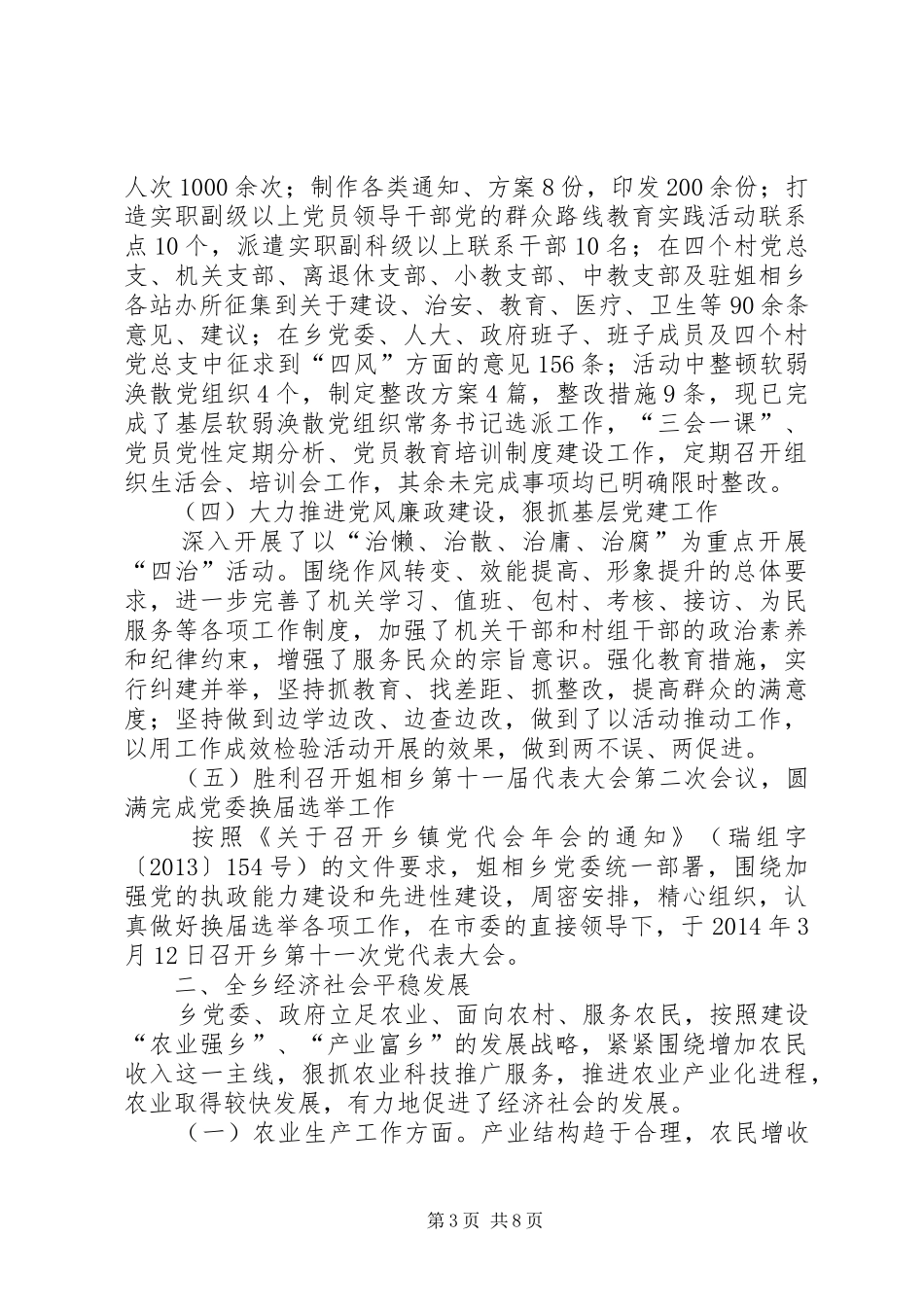 人次1000余次；制作各类通知、方案8份，印发200余份；打造实职副级以上党员领导干部党的群众路线教育实践活动联系点10个，派遣实职副科级以上联系干部10名；在四个村党总支、机关支部、离退休支部、小教支部、中教支部及驻姐相乡各站办所征集到关于建设、治安、教育、医疗、卫生等90余条意见、建议；在乡党委、人大、政府班子、班子成员及四个村党总支中征求到“四风”方面的意见156条；活动中整顿软弱涣散党组织4个，制定整改方案4篇，整改措施9条，现已完成了基层软弱涣散党组织常务书记选派工作，“三会一课”、党员党性定期分析、党员教育培训制度建设工作，定期召开组织生活会、培训会工作，其余未完成事项均已明确限时整改。

（四）大力推进党风廉政建设，狠抓基层党建工作

深入开展了以“治懒、治散、治庸、治腐”为重点开展“四治”活动。围绕作风转变、效能提高、形象提升的总体要求，进一步完善了机关学习、值班、包村、考核、接访、为民服务等各项工作制度，加强了机关干部和村组干部的政治素养和纪律约束，增强了服务民众的宗旨意识。强化教育措施，实行纠建并举，坚持抓教育、找差距、抓整改，提高群众的满意度；坚持做到边学边改、边查边改，做到了以活动推动工作，以用工作成效检验活动开展的效果，做到两不误、两促进。

（五）胜利召开姐相乡第十一届代表大会第二次会议，圆满完成党委换届选举工作

按照《关于召开乡镇党代会年会的通知》（瑞组字〔2013〕154号）的文件要求，姐相乡党委统一部署，围绕加强党的执政能力建设和先进性建设，周密安排，精心组织，认真做好换届选举各项工作，在市委的直接领导下，于2014年3月12日召开乡第十一次党代表大会。

二、全乡经济社会平稳发展

乡党委、政府立足农业、面向农村、服务农民，按照建设“农业强乡”、“产业富乡”的发展战略，紧紧围绕增加农民收入这一主线，狠抓农业科技推广服务，推进农业产业化进程，农业取得较快发展，有力地促进了经济社会的发展。

（一）农业生产工作方面。产业结构趋于合理，农民增收

第3页 共8页